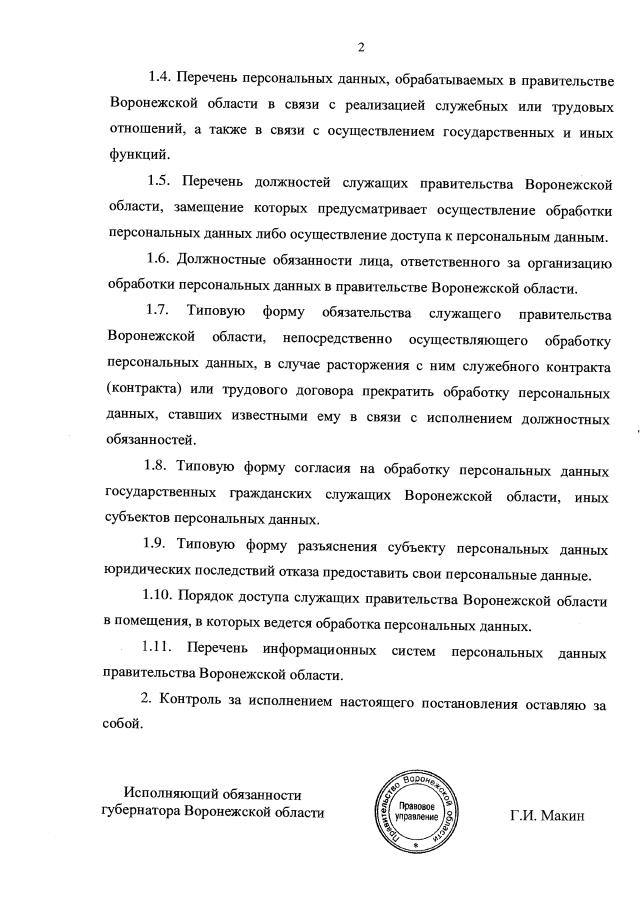 2

1.4. Перечень персональных данных, обрабатываемых в правительстве Воронежской области в связи с реализацией служебных или трудовых отношений, а также в связи с осуществлением государственных и иных функций.

1.5. Перечень должностей служащих правительства Воронежской области, замещение которых предусматривает осуществление обработки персональных данных либо осуществление доступа к персональным данным.

1.6. Должностные обязанности лица, ответственного за организацию обработки персональных данных в правительстве Воронежской области.

1.7. Типовую форму обязательства служащего правительства Воронежской области, непосредственно осуществляющего обработку персональных данных, в случае расторжения с ним служебного контракта (контракта) или трудового договора прекратить обработку персональных данных, ставших известными ему в связи с исполнением должностных обязанностей.

1.8. Типовую форму согласия на обработку персональных данных государственных гражданских служащих Воронежской области, иных субъектов персональных данных.

1.9. Типовую форму разъяснения субъекту персональных данных юридических последствий отказа предоставить свои персональные данные.

1.10. Порядок доступа служащих правительства Воронежской области в помещения, в которых ведется обработка персональных данных.

1.11. Перечень информационных систем персональных данных правительства Воронежской области.

2. Контроль за исполнением настоящего постановления оставляю за собой.

Исполняющий обязанности губернатора Воронежской области

Правительство Воронежской области
Правовое управление

Г.И. Макин